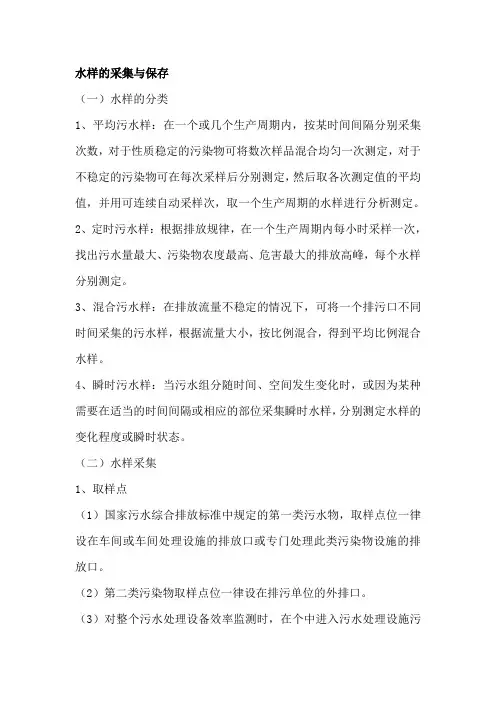 水样的采集与保存

（一）水样的分类

1、平均污水样：在一个或几个生产周期内，按某时间间隔分别采集次数，对于性质稳定的污染物可将数次样品混合均匀一次测定，对于不稳定的污染物可在每次采样后分别测定，然后取各次测定值的平均值，并用可连续自动采样次，取一个生产周期的水样进行分析测定。

2、定时污水样：根据排放规律，在一个生产周期内每小时采样一次，找出污水量最大、污染物农度最高、危害最大的排放高峰，每个水样分别测定。

3、混合污水样：在排放流量不稳定的情况下，可将一个排污口不同时间采集的污水样，根据流量大小，按比例混合，得到平均比例混合水样。

4、瞬时污水样：当污水组分随时间、空间发生变化时，或因为某种需要在适当的时间间隔或相应的部位采集瞬时水样，分别测定水样的变化程度或瞬时状态。

（二）水样采集

1、取样点

（1）国家污水综合排放标准中规定的第一类污水物，取样点位一律设在车间或车间处理设施的排放口或专门处理此类污染物设施的排放口。

（2）第二类污染物取样点位一律设在排污单位的外排口。

（3）对整个污水处理设备效率监测时，在个中进入污水处理设施污